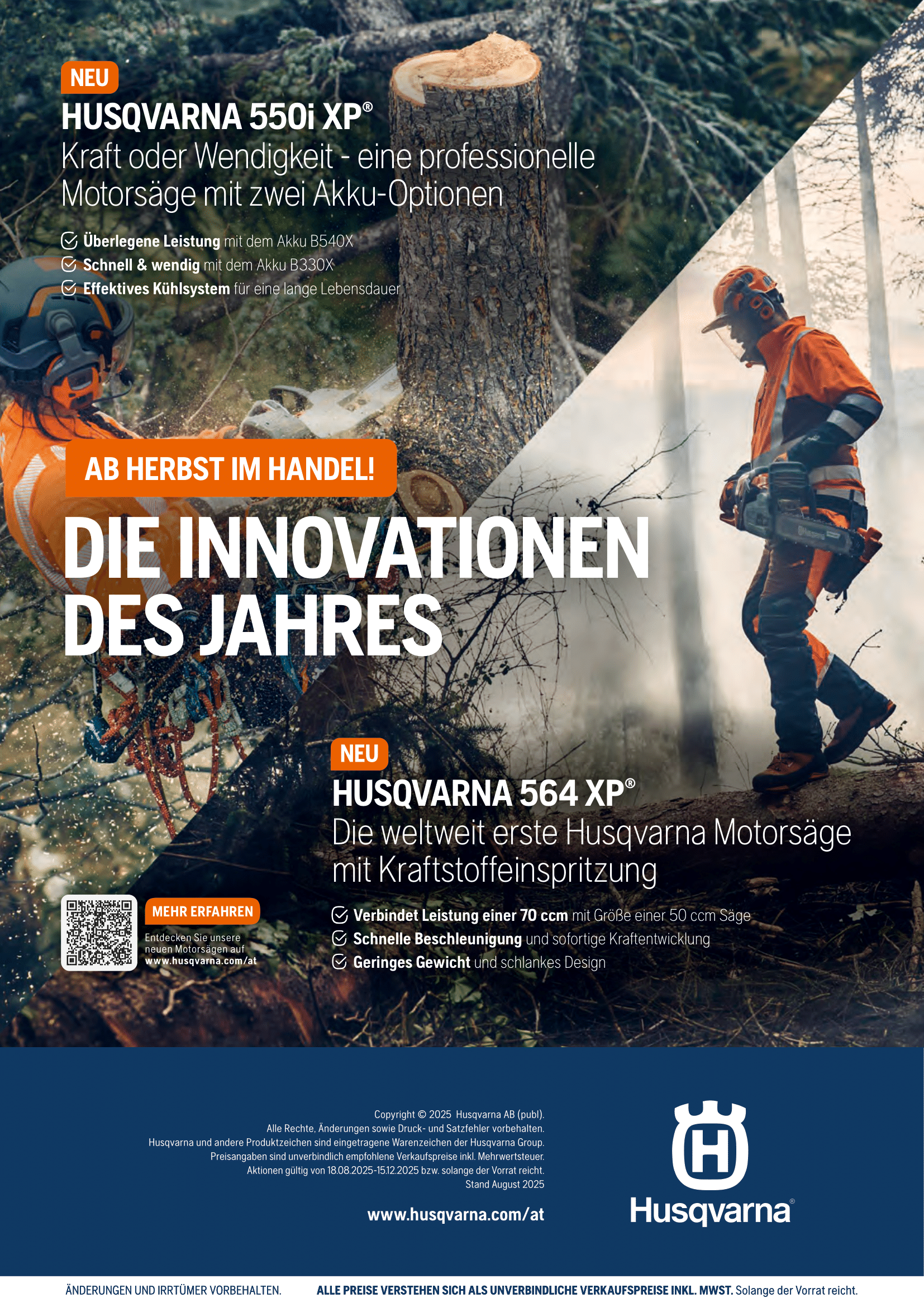 NEU
HUSQVARNA 550i XP®
Kraft oder Wendigkeit - eine professionelle Motorsäge mit zwei Akku-Optionen

Überlegene Leistung mit dem Akku B540X
Schnell & wendig mit dem Akku B330X
Effektives Kühlsystem für eine lange Lebensdauer

AB HERBST IM HANDEL!

DIE INNOVATIONEN DES JAHRES

NEU
HUSQVARNA 564 XP®
Die weltweit erste Husqvarna Motorsäge mit Kraftstoffeinspritzung

Verbindet Leistung einer 70 ccm mit Größe einer 50 ccm Säge
Schnelle Beschleunigung und sofortige Kraftentwicklung
Geringes Gewicht und schlankes Design

MEHR ERFAHREN
Entdecken Sie unsere neuen Motorsägen auf www.husqvarna.com/at

Copyright © 2025 Husqvarna AB (publ).
Alle Rechte, Änderungen sowie Druck- und Satzfehler vorbehalten.
Husqvarna und andere Produktzeichen sind eingetragene Warenzeichen der Husqvarna Group.
Preisangaben sind unverbindlich empfohlene Verkaufspreise inkl. Mehrwertsteuer.
Aktionen gültig von 18.08.2025-15.12.2025 bzw. solange der Vorrat reicht.
Stand August 2025

www.husqvarna.com/at

Husqvarna®

ÄNDERUNGEN UND IRRTÜMER VORBEHALTEN. ALLE PREISE VERSTEHEN SICH ALS UNVERBINDLICHE VERKAUFSPREISE INKL. MWST. Solange der Vorrat reicht.